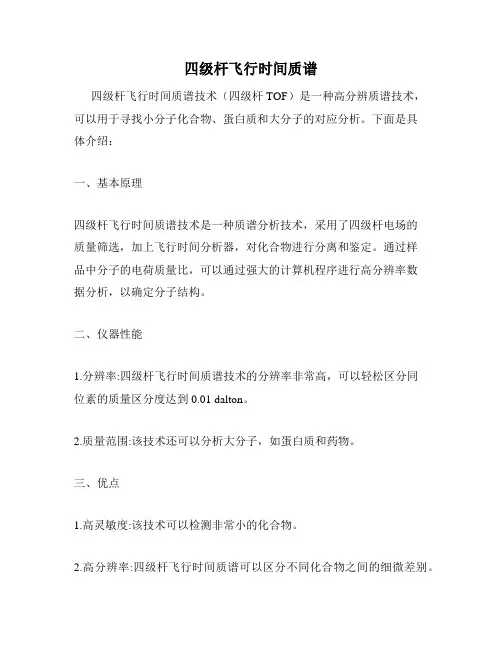 四级杆飞行时间质谱

四级杆飞行时间质谱技术（四级杆 TOF）是一种高分辨质谱技术，可以用于寻找小分子化合物、蛋白质和大分子的对应分析。下面是具体介绍：

一、基本原理

四级杆飞行时间质谱技术是一种质谱分析技术，采用了四级杆电场的质量筛选，加上飞行时间分析器，对化合物进行分离和鉴定。通过样品中分子的电荷质量比，可以通过强大的计算机程序进行高分辨率数据分析，以确定分子结构。

二、仪器性能

1.分辨率:四级杆飞行时间质谱技术的分辨率非常高，可以轻松区分同位素的质量区分度达到 0.01 dalton。

2.质量范围:该技术还可以分析大分子，如蛋白质和药物。

三、优点

1.高灵敏度:该技术可以检测非常小的化合物。

2.高分辨率:四级杆飞行时间质谱可以区分不同化合物之间的细微差别。